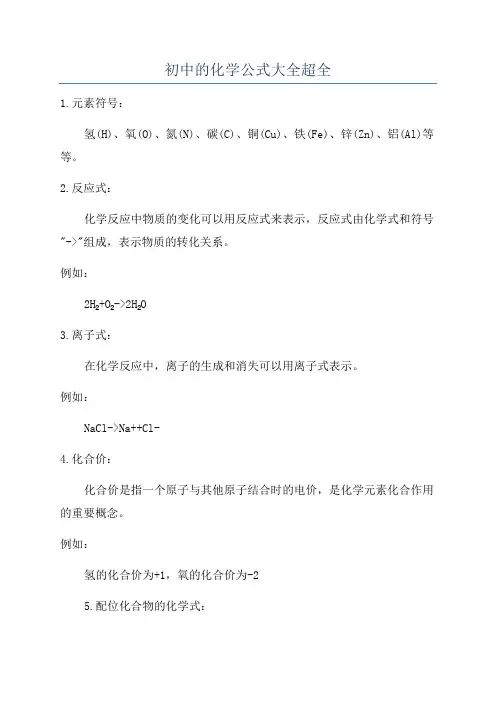 初中的化学公式大全超全

1.元素符号：

氢(H)、氧(O)、氮(N)、碳(C)、铜(Cu)、铁(Fe)、锌(Zn)、铝(Al)等等。

2.反应式：

化学反应中物质的变化可以用反应式来表示，反应式由化学式和符号"->"组成，表示物质的转化关系。

例如：

$2H_2+O_2->2H_2O$

3.离子式：

在化学反应中，离子的生成和消失可以用离子式表示。

例如：

NaCl->Na++Cl-

4.化合价：

化合价是指一个原子与其他原子结合时的电价，是化学元素化合作用的重要概念。

例如：

氢的化合价为+1，氧的化合价为-2

5.配位化合物的化学式：